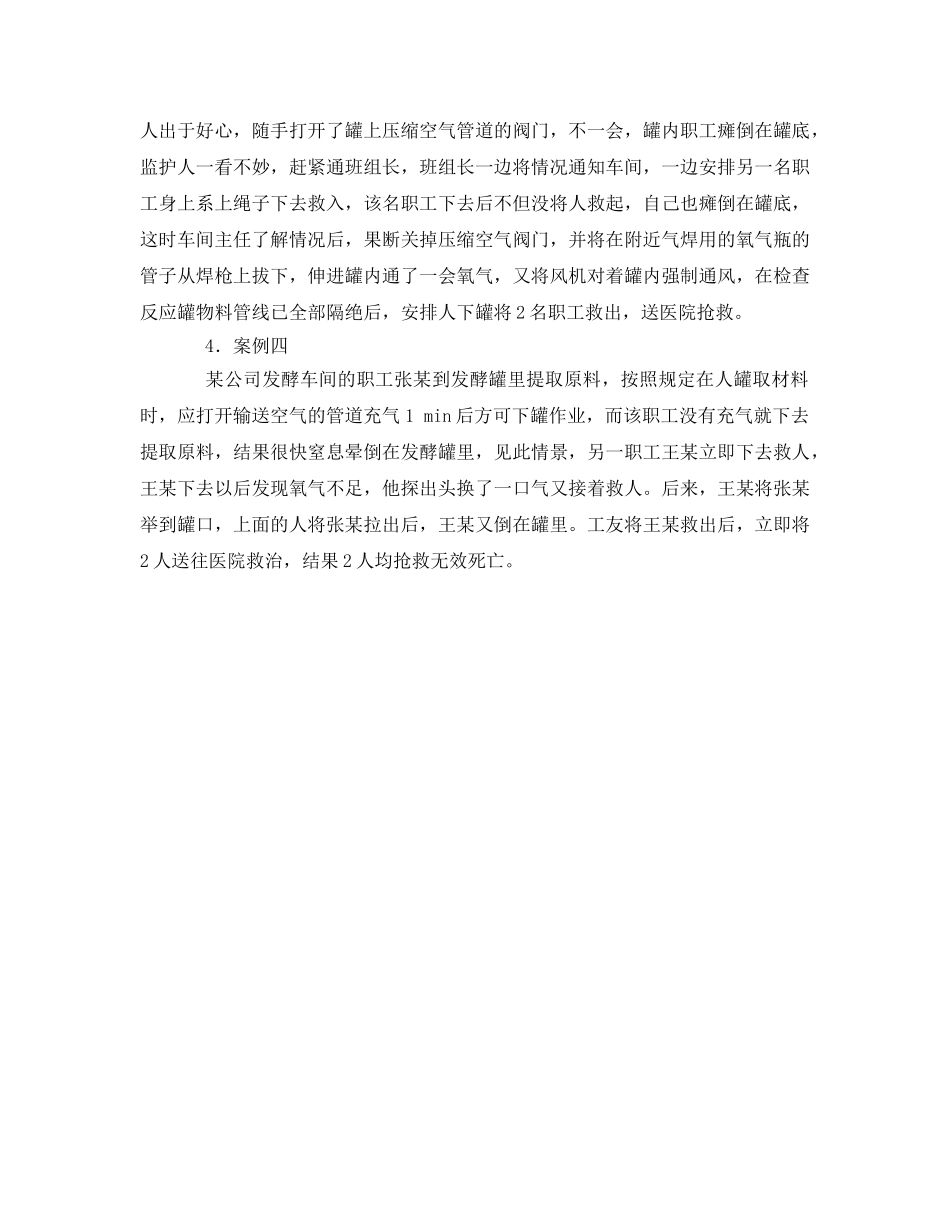 人出于好心，随手打开了罐上压缩空气管道的阀门，不一会，罐内职工瘫倒在罐底，监护人一看不妙，赶紧通班组长，班组长一边将情况通知车间，一边安排另一名职工身上系上绳子下去救入，该名职工下去后不但没将人救起，自己也瘫倒在罐底，这时车间主任了解情况后，果断关掉压缩空气阀门，并将在附近气焊用的氧气瓶的管子从焊枪上拔下，伸进罐内通了一会氧气，又将风机对着罐内强制通风，在检查反应罐物料管线已全部隔绝后，安排人下罐将 2 名职工救出，送医院抢救。

4．案例四

某公司发酵车间的职工张某到发酵罐里提取原料，按照规定在人罐取材料时，应打开输送空气的管道充气 1 min 后方可下罐作业，而该职工没有充气就下去提取原料，结果很快窒息晕倒在发酵罐里，见此情景，另一职工王某立即下去救人，王某下去以后发现氧气不足，他探出头换了一口气又接着救人。后来，王某将张某举到罐口，上面的人将张某拉出后，王某又倒在罐里。工友将王某救出后，立即将 2 人送往医院救治，结果 2 人均抢救无效死亡。